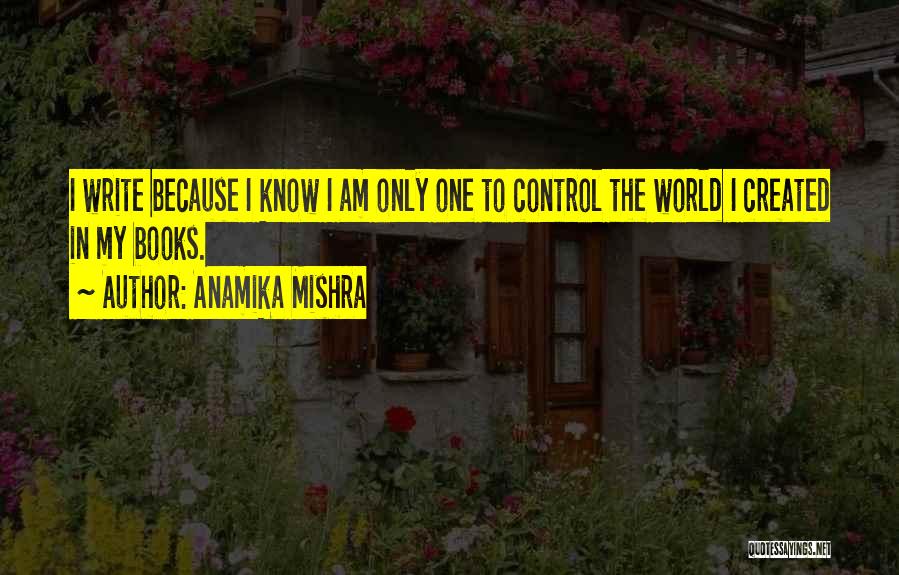 I WRITE BECAUSE I KNOW I AM ONLY ONE TO CONTROL THE WORLD I CREATED IN MY BOOKS.

~ AUTHOR: ANAMIKA MISHRA

QUOTESSAYINGS.NET